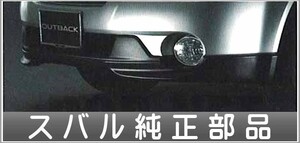 OUTBACK

スバル純正部品